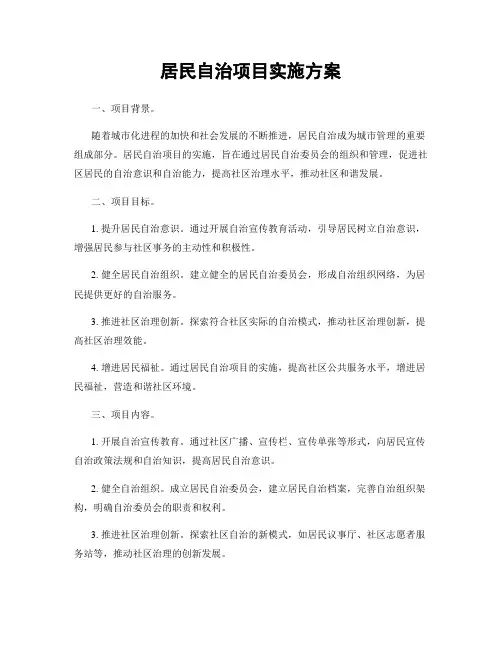 居民自治项目实施方案

一、项目背景。

随着城市化进程的加快和社会发展的不断推进，居民自治成为城市管理的重要组成部分。居民自治项目的实施，旨在通过居民自治委员会的组织和管理，促进社区居民的自治意识和自治能力，提高社区治理水平，推动社区和谐发展。

二、项目目标。

1. 提升居民自治意识。通过开展自治宣传教育活动，引导居民树立自治意识，增强居民参与社区事务的主动性和积极性。

2. 健全居民自治组织。建立健全的居民自治委员会，形成自治组织网络，为居民提供更好的自治服务。

3. 推进社区治理创新。探索符合社区实际的自治模式，推动社区治理创新，提高社区治理效能。

4. 增进居民福祉。通过居民自治项目的实施，提高社区公共服务水平，增进居民福祉，营造和谐社区环境。

三、项目内容。

1. 开展自治宣传教育。通过社区广播、宣传栏、宣传单张等形式，向居民宣传自治政策法规和自治知识，提高居民自治意识。

2. 健全自治组织。成立居民自治委员会，建立居民自治档案，完善自治组织架构，明确自治委员会的职责和权利。

3. 推进社区治理创新。探索社区自治的新模式，如居民议事厅、社区志愿者服务站等，推动社区治理的创新发展。